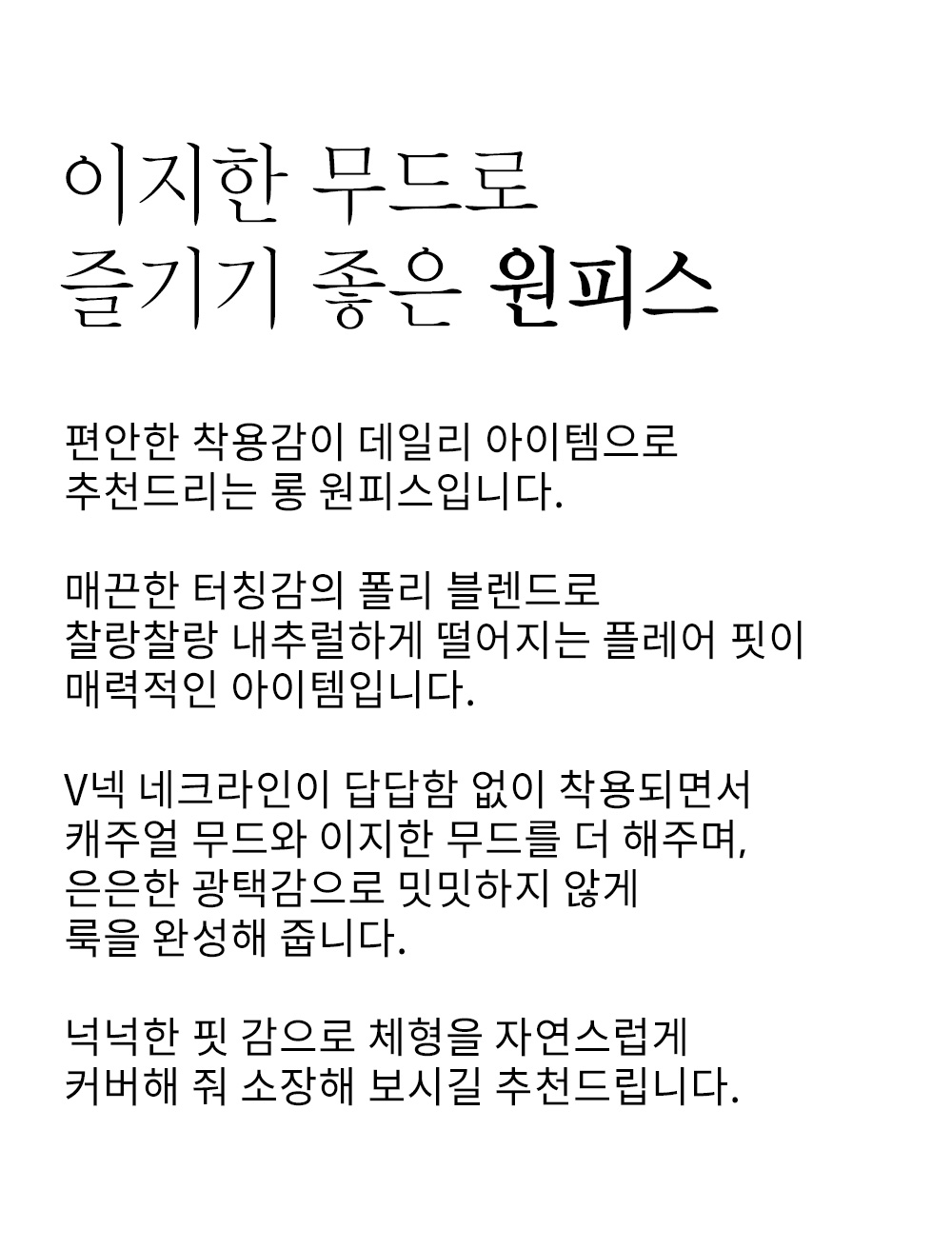 이지한 무드로
즐기기 좋은 원피스

편안한 착용감이 데일리 아이템으로
추천드리는 롱 원피스입니다.

매끈한 터칭감의 폴리 블렌드로
찰랑찰랑 내추럴하게 떨어지는 플레어 핏이
매력적인 아이템입니다.

V넥 네크라인이 답답함 없이 착용되면서
캐주얼 무드와 이지한 무드를 더 해주며,
은은한 광택감으로 밋밋하지 않게
룩을 완성해 줍니다.

넉넉한 핏 감으로 체형을 자연스럽게
커버해 줘 소장해 보시길 추천드립니다.